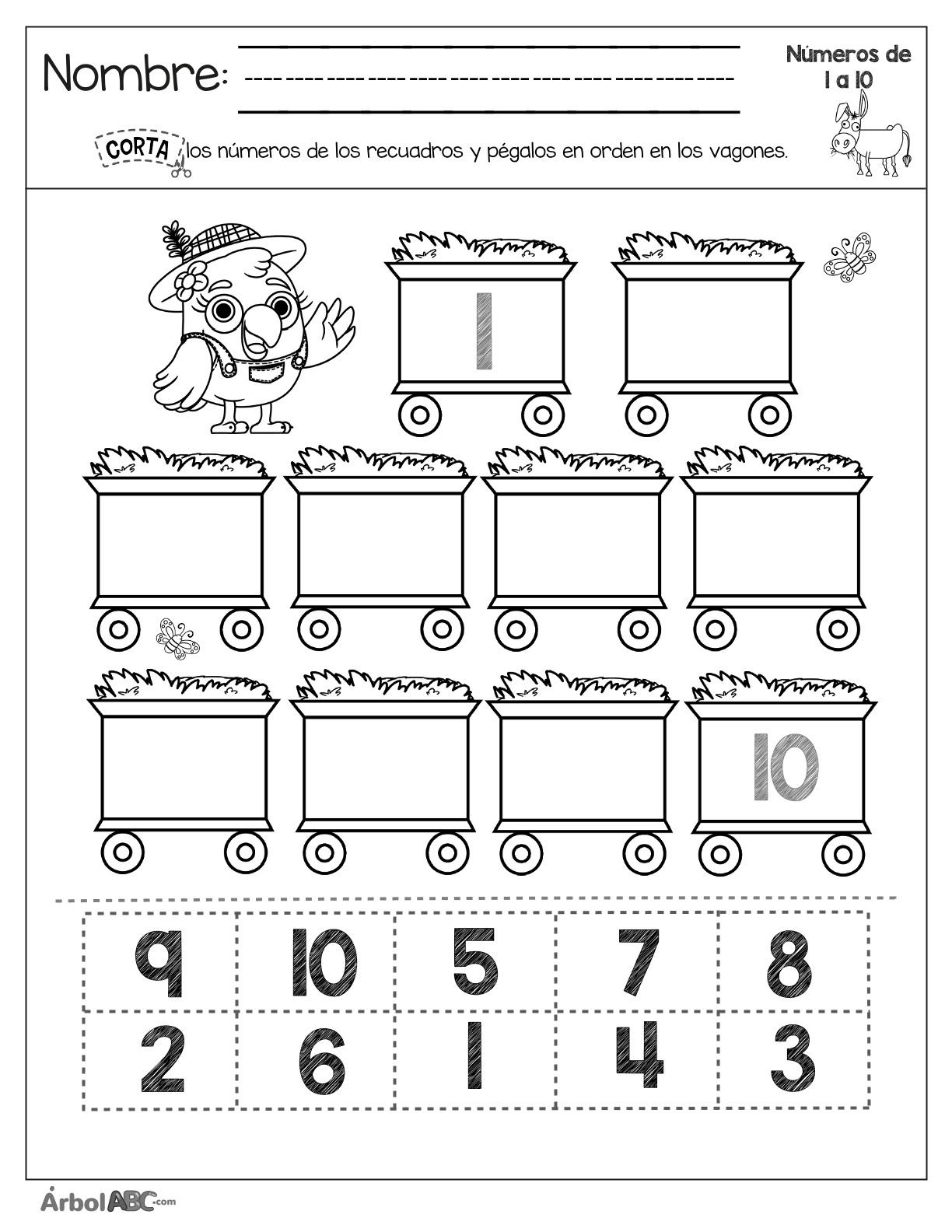 Nombre:

Números de 1 a 10

CORTA los números de los recuadros y pégalos en orden en los vagones.

1

10

| 9 | 10 | 5 | 7 | 8 |
|---|---|---|---|---|
| 2 | 6 | 1 | 4 | 3 |

ÁrbolABC.com